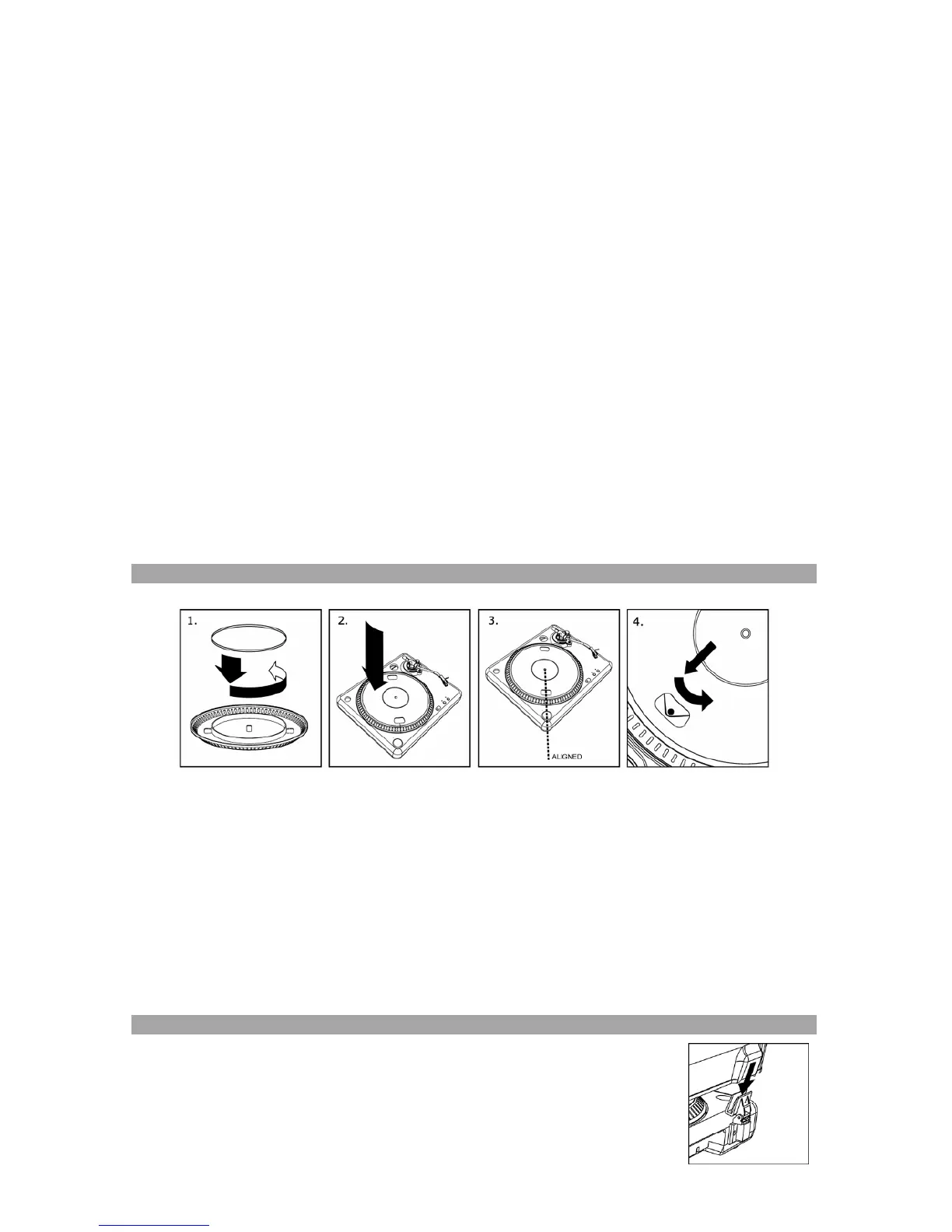 1.

2.

3.

ALIGNED

4.